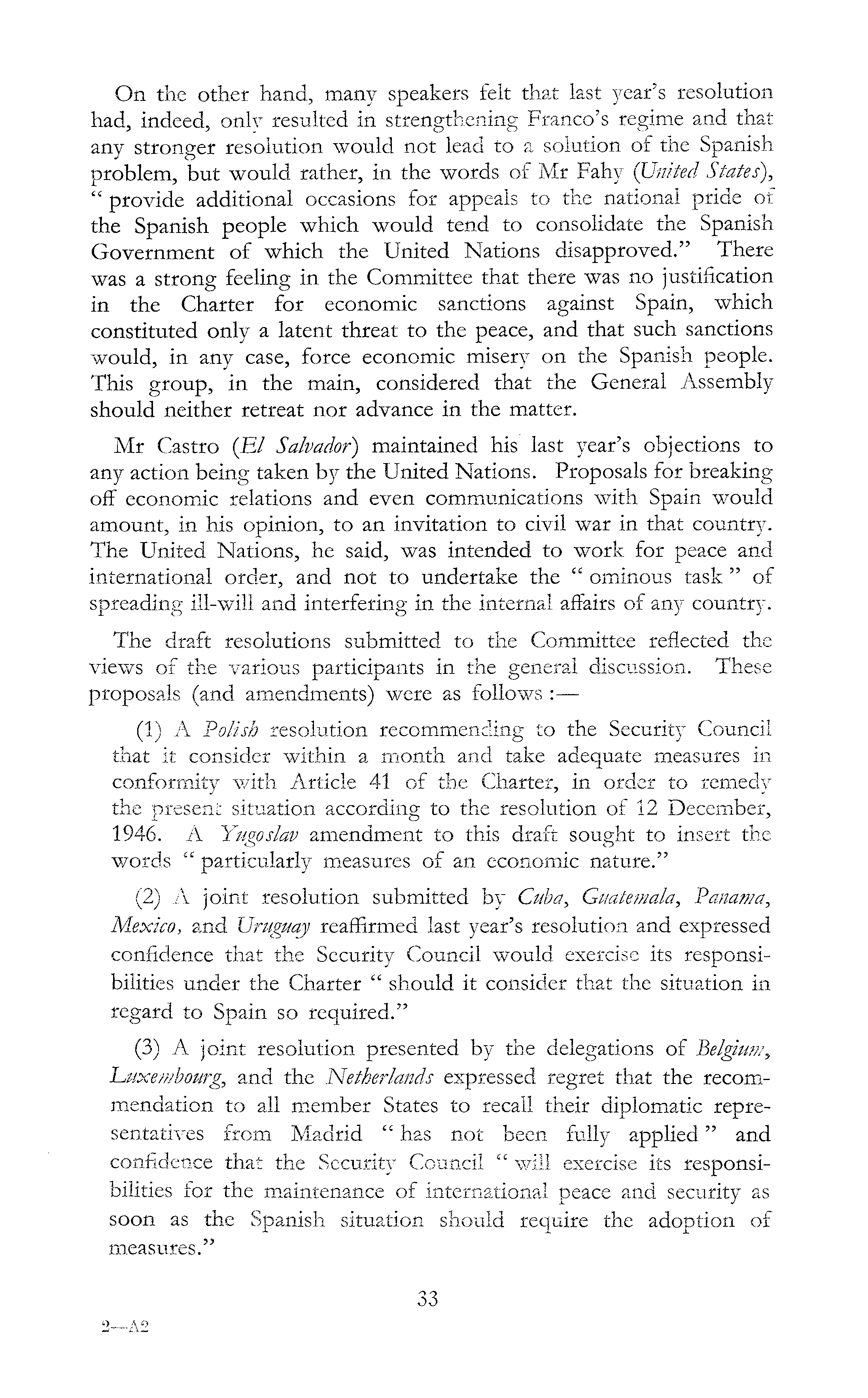 On the other hand, many speakers felt that last year's resolution had, indeed, only resulted in strengthening Franco's regime and that any stronger resolution would not lead to a solution of the Spanish problem, but would rather, in the words of Mr Fahy (United States), " provide additional occasions for appeals to the national pride of the Spanish people which would tend to consolidate the Spanish Government of which the United Nations disapproved." There was a strong feeling in the Committee that there was no justification in the Charter for economic sanctions against Spain, which constituted only a latent threat to the peace, and that such sanctions would, in any case, force economic misery on the Spanish people. This group, in the main, considered that the General Assembly should neither retreat nor advance in the matter.

Mr Castro (El Salvador) maintained his last year's objections to any action being taken by the United Nations. Proposals for breaking off economic relations and even communications with Spain would amount, in his opinion, to an invitation to civil war in that country. The United Nations, he said, was intended to work for peace and international order, and not to undertake the " ominous task " of spreading ill-will and interfering in the internal affairs of any country.

The draft resolutions submitted to the Committee reflected the views of the various participants in the general discussion. These proposals (and amendments) were as follows :—

(1) A Polish resolution recommending to the Security Council that it consider within a month and take adequate measures in conformity with Article 41 of the Charter, in order to remedy the present situation according to the resolution of 12 December, 1946. A Yugoslav amendment to this draft sought to insert the words " particularly measures of an economic nature."

(2) A joint resolution submitted by Cuba, Guatemala, Panama, Mexico, and Uruguay reaffirmed last year's resolution and expressed confidence that the Security Council would exercise its responsibilities under the Charter " should it consider that the situation in regard to Spain so required."

(3) A joint resolution presented by the delegations of Belgium, Luxembourg, and the Netherlands expressed regret that the recommendation to all member States to recall their diplomatic representatives from Madrid " has not been fully applied " and confidence that the Security Council " will exercise its responsibilities for the maintenance of international peace and security as soon as the Spanish situation should require the adoption of measures."

33

2—A2